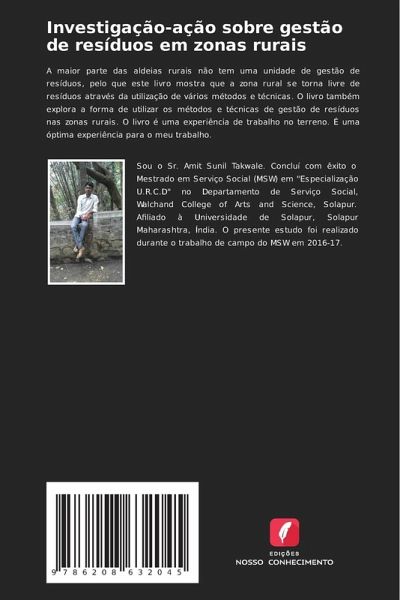 Investigação-ação sobre gestão de resíduos em zonas rurais

A maior parte das aldeias rurais não tem uma unidade de gestão de resíduos, pelo que este livro mostra que a zona rural se torna livre de resíduos através da utilização de vários métodos e técnicas. O livro também explora a forma de utilizar os métodos e técnicas de gestão de resíduos nas zonas rurais. O livro é uma experiência de trabalho no terreno. É uma óptima experiência para o meu trabalho.

Sou o Sr. Amit Sunil Takwale. Concluí com êxito o Mestrado em Serviço Social (MSW) em "Especialização U.R.C.D" no Departamento de Serviço Social, Walchand College of Arts and Science, Solapur. Afiliado à Universidade de Solapur, Solapur Maharashtra, Índia. O presente estudo foi realizado durante o trabalho de campo do MSW em 2016-17.

9 786208 632045

EDIÇÕES
NOSSO CONHECIMENTO